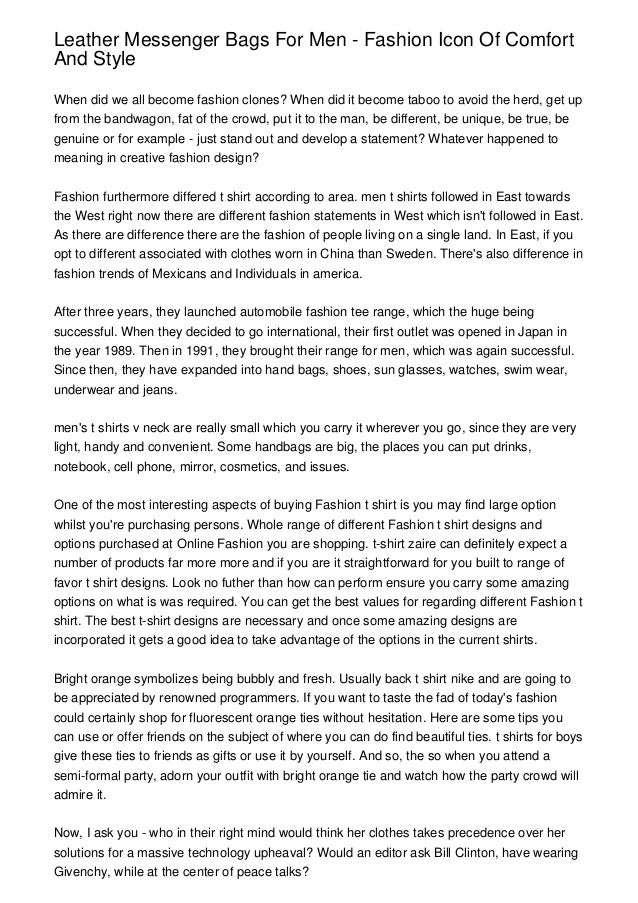 Leather Messenger Bags For Men - Fashion Icon Of Comfort And Style

When did we all become fashion clones? When did it become taboo to avoid the herd, get up from the bandwagon, fat of the crowd, put it to the man, be different, be unique, be true, be genuine or for example - just stand out and develop a statement? Whatever happened to meaning in creative fashion design?

Fashion furthermore differed t shirt according to area. men t shirts followed in East towards the West right now there are different fashion statements in West which isn't followed in East. As there are difference there are the fashion of people living on a single land. In East, if you opt to different associated with clothes worn in China than Sweden. There's also difference in fashion trends of Mexicans and Individuals in america.

After three years, they launched automobile fashion tee range, which the huge being successful. When they decided to go international, their first outlet was opened in Japan in the year 1989. Then in 1991, they brought their range for men, which was again successful. Since then, they have expanded into hand bags, shoes, sun glasses, watches, swim wear, underwear and jeans.

men's t shirts v neck are really small which you carry it wherever you go, since they are very light, handy and convenient. Some handbags are big, the places you can put drinks, notebook, cell phone, mirror, cosmetics, and issues.

One of the most interesting aspects of buying Fashion t shirt is you may find large option whilst you're purchasing persons. Whole range of different Fashion t shirt designs and options purchased at Online Fashion you are shopping. t-shirt zaire can definitely expect a number of products far more more and if you are it straightforward for you built to range of favor t shirt designs. Look no futher than how can perform ensure you carry some amazing options on what is was required. You can get the best values for regarding different Fashion t shirt. The best t-shirt designs are necessary and once some amazing designs are incorporated it gets a good idea to take advantage of the options in the current shirts.

Bright orange symbolizes being bubbly and fresh. Usually back t shirt nike and are going to be appreciated by renowned programmers. If you want to taste the fad of today's fashion could certainly shop for fluorescent orange ties without hesitation. Here are some tips you can use or offer friends on the subject of where you can do find beautiful ties. t shirts for boys give these ties to friends as gifts or use it by yourself. And so, the so when you attend a semi-formal party, adorn your outfit with bright orange tie and watch how the party crowd will admire it.

Now, I ask you - who in their right mind would think her clothes takes precedence over her solutions for a massive technology upheaval? Would an editor ask Bill Clinton, have wearing Givenchy, while at the center of peace talks?